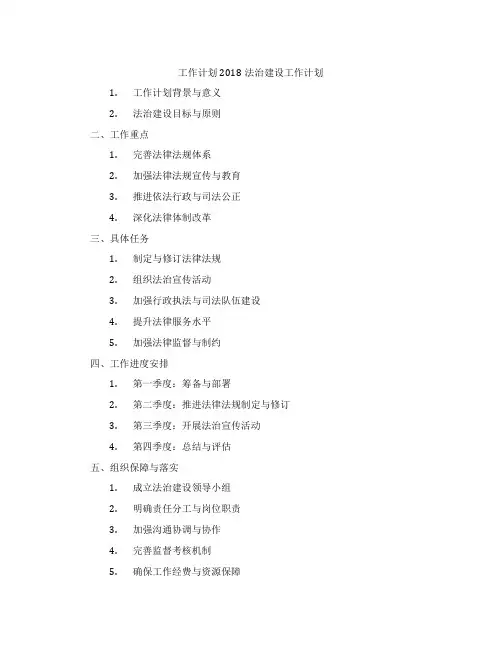 工作计划2018法治建设工作计划

1. 工作计划背景与意义

2. 法治建设目标与原则

二、工作重点

1. 完善法律法规体系

2. 加强法律法规宣传与教育

3. 推进依法行政与司法公正

4. 深化法律体制改革

三、具体任务

1. 制定与修订法律法规

2. 组织法治宣传活动

3. 加强行政执法与司法队伍建设

4. 提升法律服务水平

5. 加强法律监督与制约

四、工作进度安排

1. 第一季度：筹备与部署

2. 第二季度：推进法律法规制定与修订

3. 第三季度：开展法治宣传活动

4. 第四季度：总结与评估

五、组织保障与落实

1. 成立法治建设领导小组

2. 明确责任分工与岗位职责

3. 加强沟通协调与协作

4. 完善监督考核机制

5. 确保工作经费与资源保障